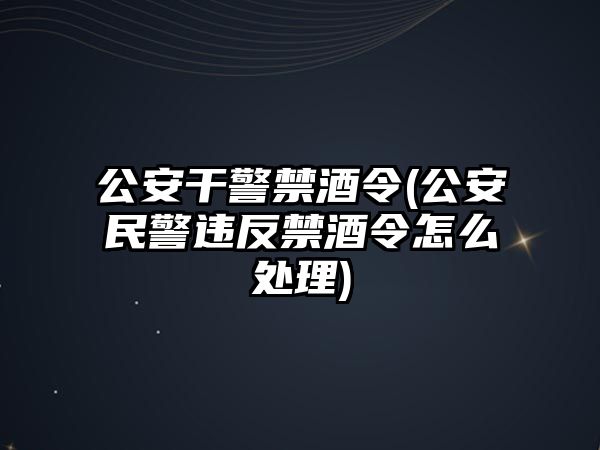 公安干警禁酒令(公安民警违反禁酒令怎么处理)